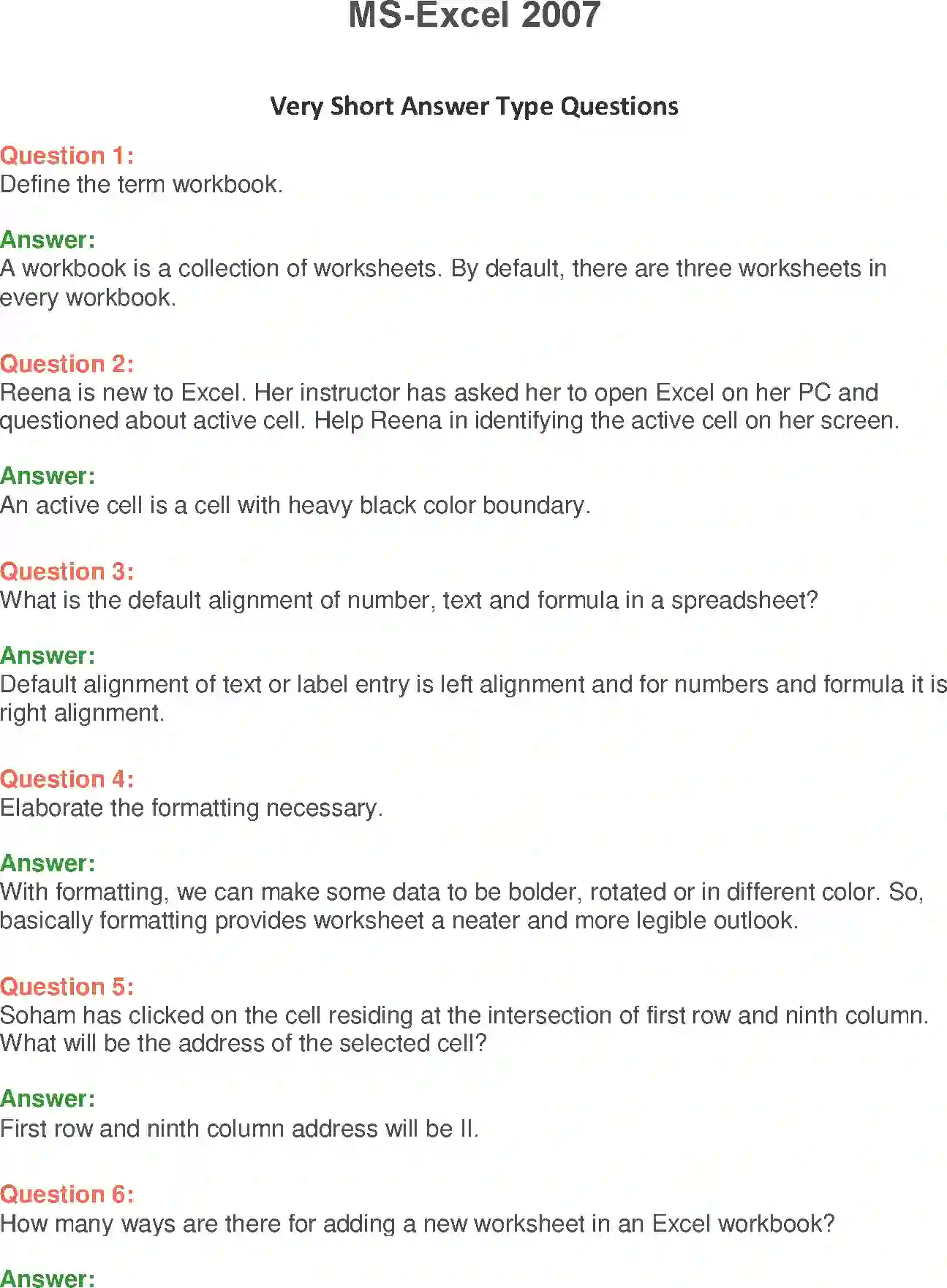 MS-Excel 2007

Very Short Answer Type Questions

Question 1:
Define the term workbook.

Answer:
A workbook is a collection of worksheets. By default, there are three worksheets in every workbook.

Question 2:
Reena is new to Excel. Her instructor has asked her to open Excel on her PC and questioned about active cell. Help Reena in identifying the active cell on her screen.

Answer:
An active cell is a cell with heavy black color boundary.

Question 3:
What is the default alignment of number, text and formula in a spreadsheet?

Answer:
Default alignment of text or label entry is left alignment and for numbers and formula it is right alignment.

Question 4:
Elaborate the formatting necessary.

Answer:
With formatting, we can make some data to be bolder, rotated or in different color. So, basically formatting provides worksheet a neater and more legible outlook.

Question 5:
Soham has clicked on the cell residing at the intersection of first row and ninth column. What will be the address of the selected cell?

Answer:
First row and ninth column address will be II.

Question 6:
How many ways are there for adding a new worksheet in an Excel workbook?

Answer: